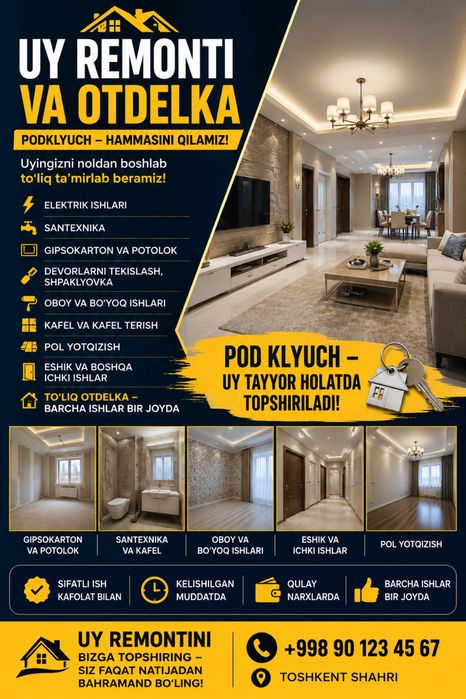 UY REMONTI
VA OTDELKA

PODKLYUCH – HAMMASINI QILAMIZ!

Uyingizni noldan boshlab to'liq ta'mirlab beramiz!

ELEKTRIK ISHLARI
SANTEXNIKA
GIPSOKARTON VA POTOLOK
DEVORLARNI TEKISLASH, SHPAKLYOVKA
OBOY VA BO'YOQ ISHLARI
KAFEL VA KAFEL TERISH
POL YOTQIZISH
ESHIK VA BOSHQA ICHKI ISHLAR
TO'LIQ OTDELKA – BARCHA ISHLAR BIR JOYDA

POD KLYUCH – UY TAYYOR HOLATDA TOPSHIRILADI!

GIPSOKARTON VA POTOLOK
SANTEXNIKA VA KAFEL
OBOY VA BO'YOQ ISHLARI
ESHIK VA ICHKI ISHLAR
POL YOTQIZISH

SIFATLI ISH KAFOLAT BILAN
KELISHILGAN MUDDATDA
QULAY NARXLARDA
BARCHA ISHLAR BIR JOYDA

UY REMONTINI
BIZGA TOPSHIRING – SIZ FAQAT NATIJADAN BAHRAMAND BO'LING!

+998 90 123 45 67
TOSHKENT SHAHRI